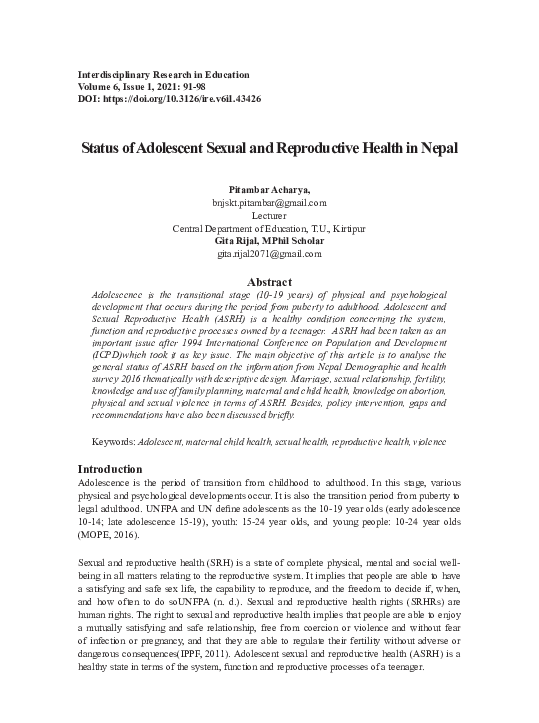 Interdisciplinary Research in Education
Volume 6, Issue 1, 2021: 91-98
DOI: https://doi.org/10.3126/ire.v6i1.43426

Status of Adolescent Sexual and Reproductive Health in Nepal

Pitambar Acharya,
bnjskt.pitambar@gmail.com
Lecturer
Central Department of Education, T.U., Kirtipur
Gita Rijal, MPhil Scholar
gita.rijal2071@gmail.com

Abstract

Adolescence is the transitional stage (10-19 years) of physical and psychological development that occurs during the period from puberty to adulthood. Adolescent and Sexual Reproductive Health (ASRH) is a healthy condition concerning the system, function and reproductive processes owned by a teenager. ASRH had been taken as an important issue after 1994 International Conference on Population and Development (ICPD)which took it as key issue. The main objective of this article is to analyse the general status of ASRH based on the information from Nepal Demographic and health survey 2016 thematically with descriptive design. Marriage, sexual relationship, fertility, knowledge and use of family planning, maternal and child health, knowledge on abortion, physical and sexual violence in terms of ASRH. Besides, policy intervention, gaps and recommendations have also been discussed briefly.

Keywords: Adolescent, maternal child health, sexual health, reproductive health, violence

Introduction
Adolescence is the period of transition from childhood to adulthood. In this stage, various physical and psychological developments occur. It is also the transition period from puberty to legal adulthood. UNFPA and UN define adolescents as the 10-19 year olds (early adolescence 10-14; late adolescence 15-19), youth: 15-24 year olds, and young people: 10-24 year olds (MOPE, 2016).

Sexual and reproductive health (SRH) is a state of complete physical, mental and social well-being in all matters relating to the reproductive system. It implies that people are able to have a satisfying and safe sex life, the capability to reproduce, and the freedom to decide if, when, and how often to do soUNFPA (n. d.). Sexual and reproductive health rights (SRHRs) are human rights. The right to sexual and reproductive health implies that people are able to enjoy a mutually satisfying and safe relationship, free from coercion or violence and without fear of infection or pregnancy, and that they are able to regulate their fertility without adverse or dangerous consequences(IPPF, 2011). Adolescent sexual and reproductive health (ASRH) is a healthy state in terms of the system, function and reproductive processes of a teenager.